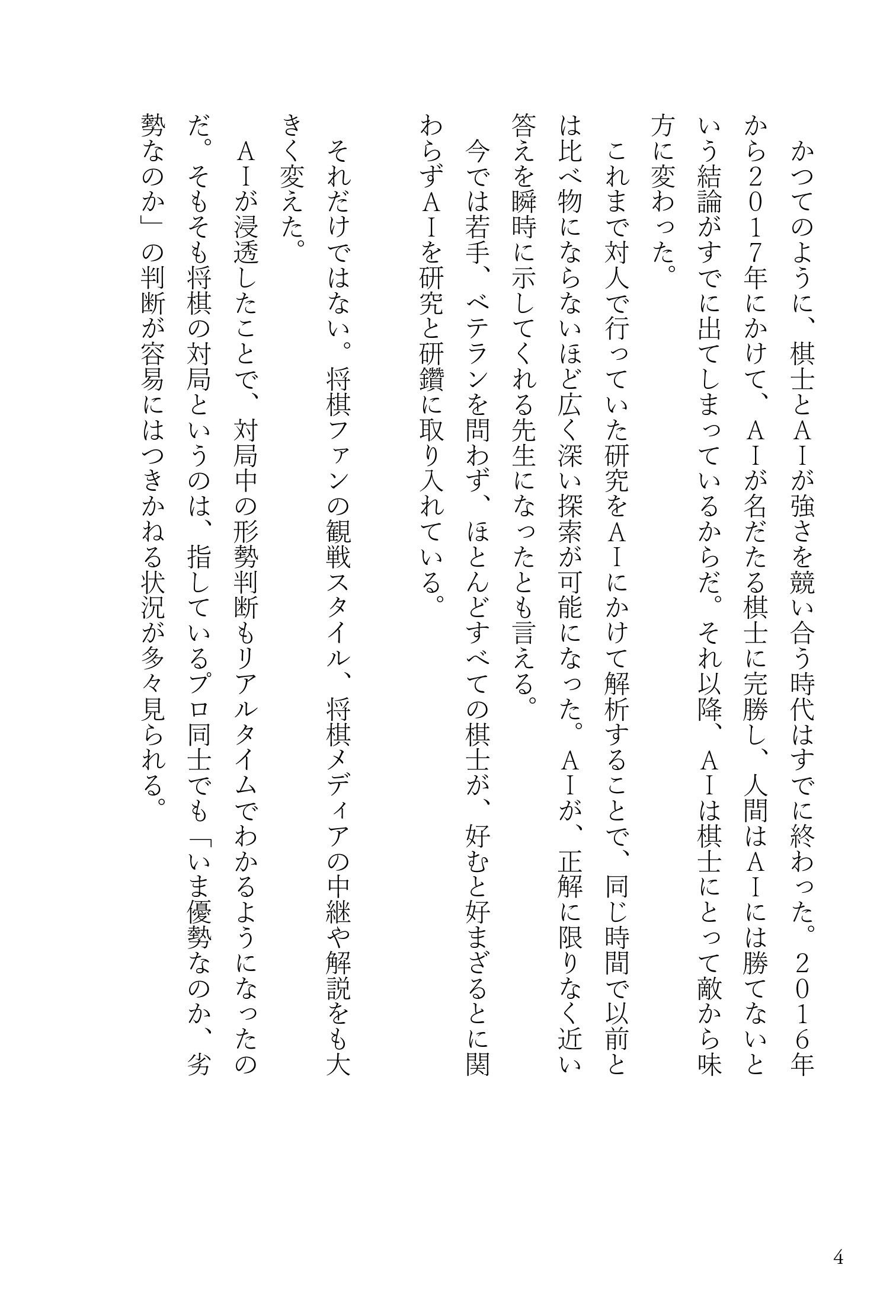 かつてのように、棋士とAIが強さを競い合う時代はすでに終わった。2016年から2017年にかけて、AIが名だたる棋士に完勝し、人間はAIには勝てないという結論がすでに出てしまっているからだ。それ以降、AIは棋士にとって敵から味方に変わった。

これまで対人で行っていた研究をAIにかけて解析することで、同じ時間で以前とは比べ物にならないほど広く深い探索が可能になった。AIが、正解に限りなく近い答えを瞬時に示してくれる先生になったとも言える。

今では若手、ベテランを問わず、ほとんどすべての棋士が、好むと好まざるとに関わらずAIを研究と研鑽に取り入れている。

それだけではない。将棋ファンの観戦スタイル、将棋メディアの中継や解説をも大きく変えた。

AIが浸透したことで、対局中の形勢判断もリアルタイムでわかるようになったのだ。そもそも将棋の対局というのは、指しているプロ同士でも「いま優勢なのか、劣勢なのか」の判断が容易にはつきかねる状況が多々見られる。

4